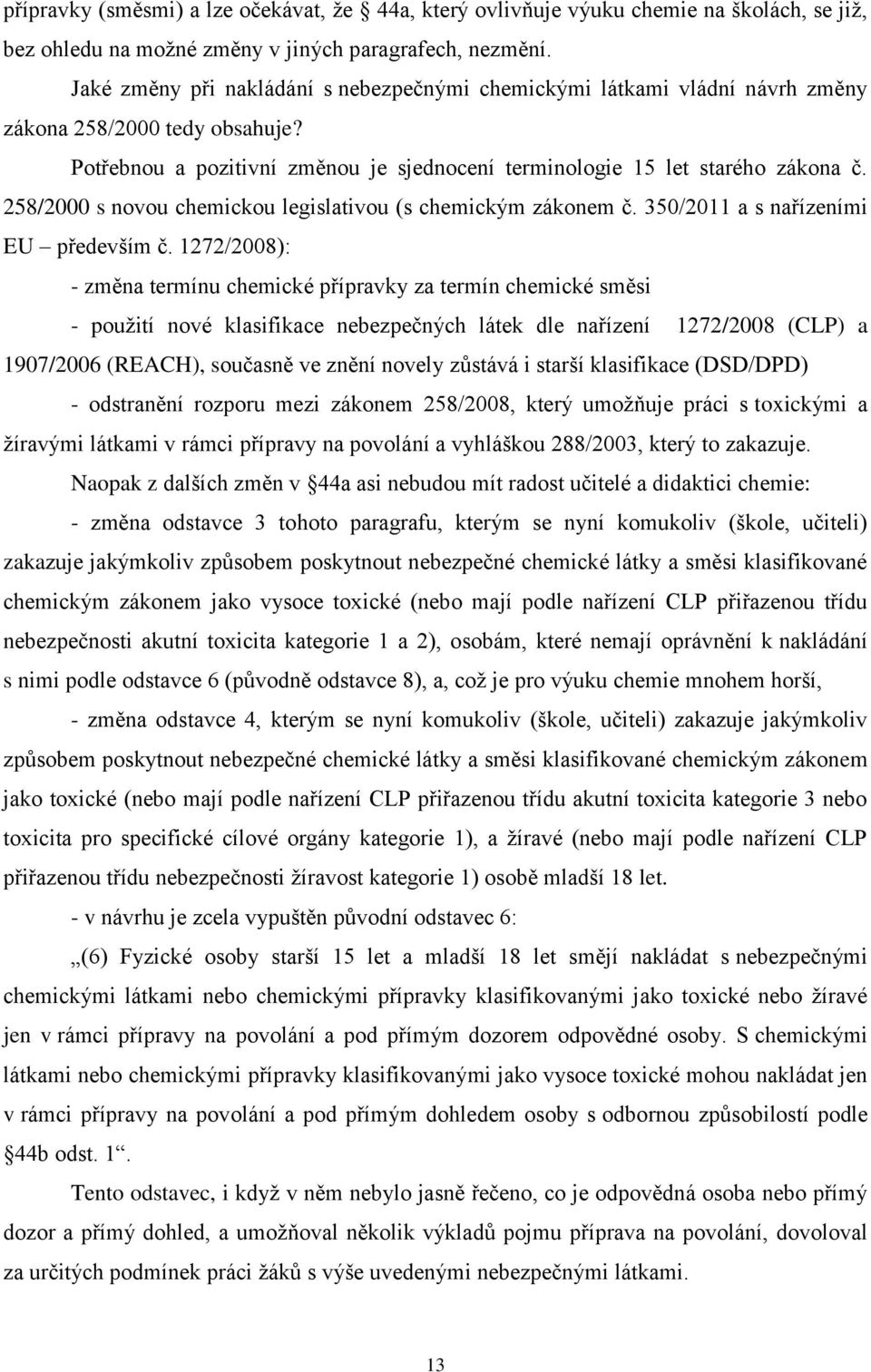 přípravky (směsmi) a lze očekávat, že § 44a, který ovlivňuje výuku chemie na školách, se již, bez ohledu na možné změny v jiných paragrafech, nezmění.

Jaké změny při nakládání s nebezpečnými chemickými látkami vládní návrh změny zákona 258/2000 tedy obsahuje?

Potřebnou a pozitivní změnou je sjednocení terminologie 15 let starého zákona č. 258/2000 s novou chemickou legislativou (s chemickým zákonem č. 350/2011 a s nařízeními EU – především č. 1272/2008):

- změna termínu chemické přípravky za termín chemické směsi

- použití nové klasifikace nebezpečných látek dle nařízení 1272/2008 (CLP) a 1907/2006 (REACH), současně ve znění novely zůstává i starší klasifikace (DSD/DPD)

- odstranění rozporu mezi zákonem 258/2008, který umožňuje práci s toxickými a žíravými látkami v rámci přípravy na povolání a vyhláškou 288/2003, který to zakazuje.

Naopak z dalších změn v §44a asi nebudou mít radost učitelé a didaktici chemie:

- změna odstavce 3 tohoto paragrafu, kterým se nyní komukoliv (škole, učiteli) zakazuje jakýmkoliv způsobem poskytnout nebezpečné chemické látky a směsi klasifikované chemickým zákonem jako vysoce toxické (nebo mají podle nařízení CLP přiřazenou třídu nebezpečnosti akutní toxicita kategorie 1 a 2), osobám, které nemají oprávnění k nakládání s nimi podle odstavce 6 (původně odstavce 8), a, což je pro výuku chemie mnohem horší,

- změna odstavce 4, kterým se nyní komukoliv (škole, učiteli) zakazuje jakýmkoliv způsobem poskytnout nebezpečné chemické látky a směsi klasifikované chemickým zákonem jako toxické (nebo mají podle nařízení CLP přiřazenou třídu akutní toxicita kategorie 3 nebo toxicita pro specifické cílové orgány kategorie 1), a žíravé (nebo mají podle nařízení CLP přiřazenou třídu nebezpečnosti žíravost kategorie 1) osobě mladší 18 let.

- v návrhu je zcela vypuštěn původní odstavec 6:

„(6) Fyzické osoby starší 15 let a mladší 18 let smějí nakládat s nebezpečnými chemickými látkami nebo chemickými přípravky klasifikovanými jako toxické nebo žíravé jen v rámci přípravy na povolání a pod přímým dozorem odpovědné osoby. S chemickými látkami nebo chemickými přípravky klasifikovanými jako vysoce toxické mohou nakládat jen v rámci přípravy na povolání a pod přímým dohledem osoby s odbornou způsobilostí podle §44b odst. 1“.

Tento odstavec, i když v něm nebylo jasně řečeno, co je odpovědná osoba nebo přímý dozor a přímý dohled, a umožňoval několik výkladů pojmu příprava na povolání, dovoloval za určitých podmínek práci žáků s výše uvedenými nebezpečnými látkami.

13